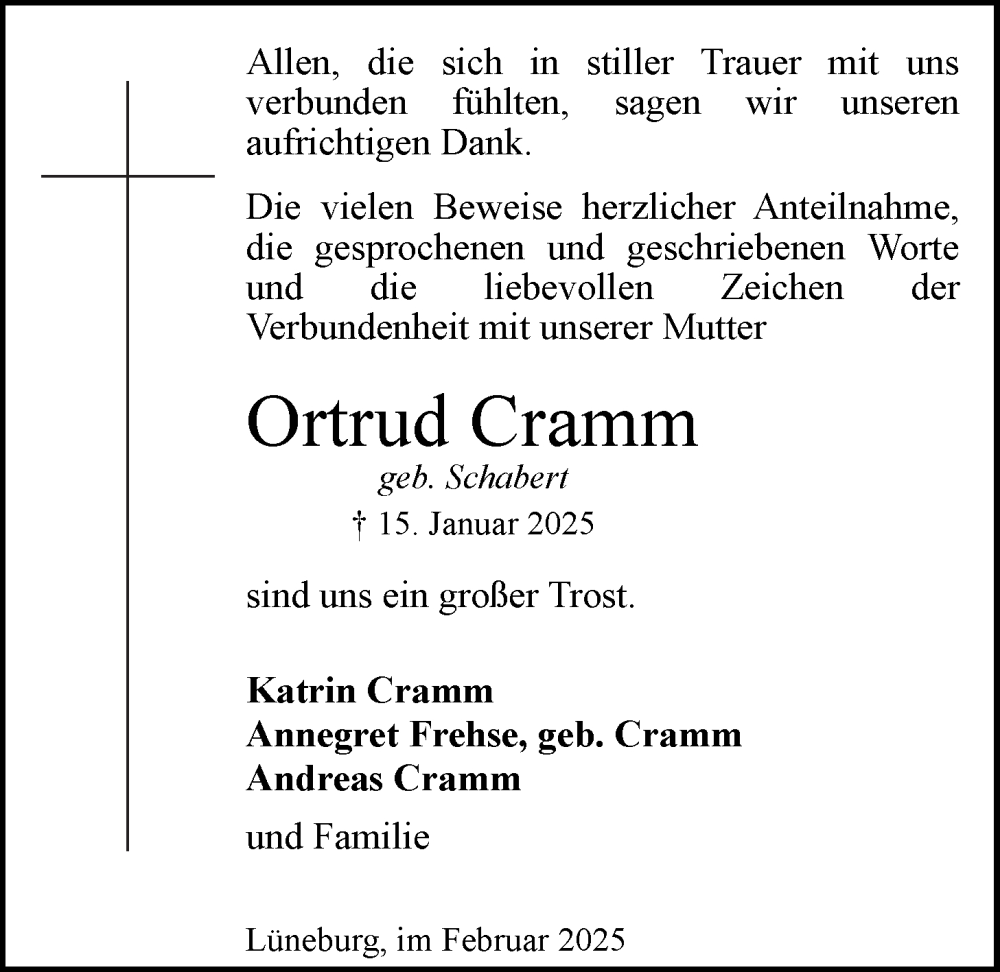 Allen, die sich in stiller Trauer mit uns verbunden fühlten, sagen wir unseren aufrichtigen Dank.

Die vielen Beweise herzlicher Anteilnahme, die gesprochenen und geschriebenen Worte und die liebevollen Zeichen der Verbundenheit mit unserer Mutter

Ortrud Cramm

geb. Schabert

† 15. Januar 2025

sind uns ein großer Trost.

Katrin Cramm
Annegret Frehse, geb. Cramm
Andreas Cramm

und Familie

Lüneburg, im Februar 2025